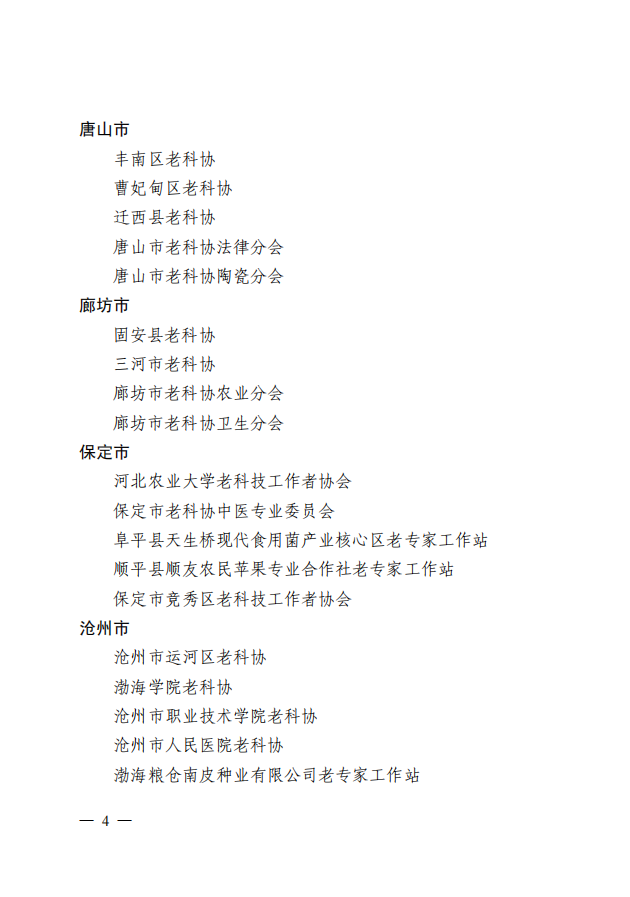 唐山市

丰南区老科协

曹妃甸区老科协

迁西县老科协

唐山市老科协法律分会

唐山市老科协陶瓷分会

廊坊市

固安县老科协

三河市老科协

廊坊市老科协农业分会

廊坊市老科协卫生分会

保定市

河北农业大学老科技工作者协会

保定市老科协中医专业委员会

阜平县天生桥现代食用菌产业核心区老专家工作站

顺平县顺友农民苹果专业合作社老专家工作站

保定市竞秀区老科技工作者协会

沧州市

沧州市运河区老科协

渤海学院老科协

沧州市职业技术学院老科协

沧州市人民医院老科协

渤海粮仓南皮种业有限公司老专家工作站

— 4 —